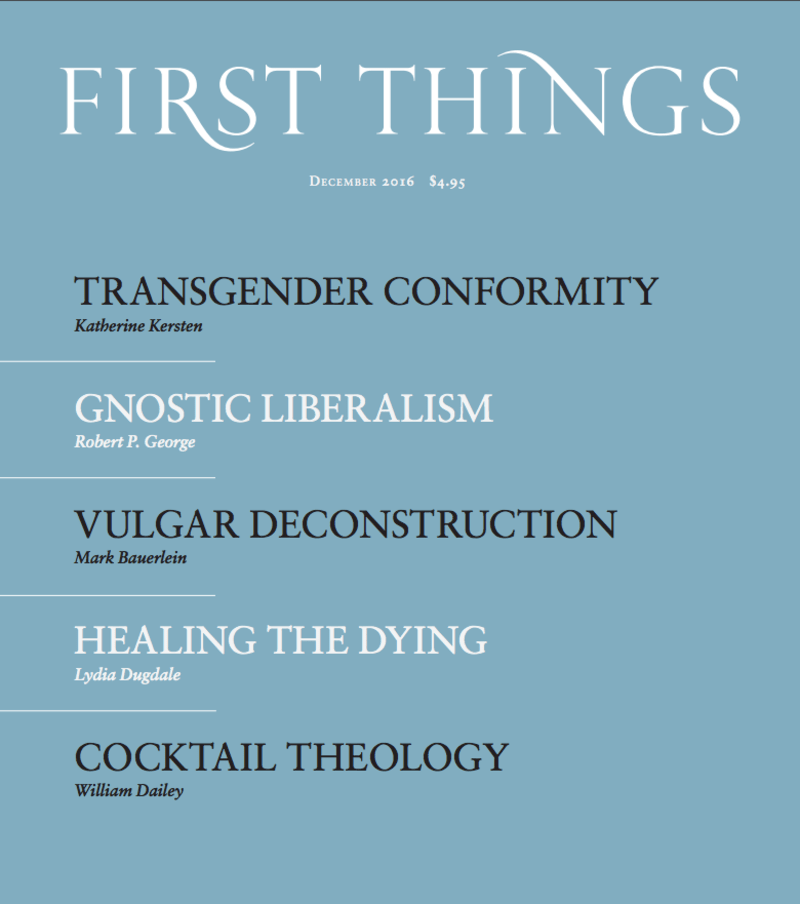 FIRST THINGS

December 2016 $4.95

TRANSGENDER CONFORMITY
Katherine Kersten

GNOSTIC LIBERALISM
Robert P. George

VULGAR DECONSTRUCTION
Mark Bauerlein

HEALING THE DYING
Lydia Dugdale

COCKTAIL THEOLOGY
William Dailey